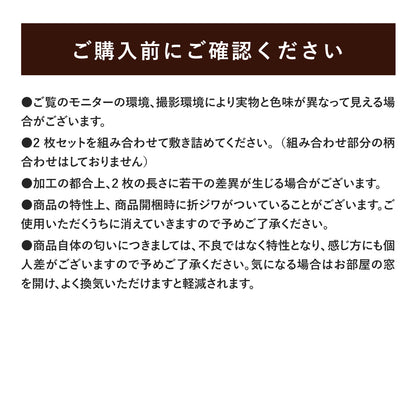 ご購入前にご確認ください

●ご覧のモニターの環境、撮影環境により実物と色味が異なって見える場合がございます。

●2 枚セットを組み合わせて敷き詰めてください。（組み合わせ部分の柄合わせはしておりません）

●加工の都合上、2 枚の長さに若干の差異が生じる場合がございます。

●商品の特性上、商品開梱時に折ジワがついていることがございます。ご使用いただくうちに消えていきますので予めご了承ください。

●商品自体の匂いにつきましては、不良ではなく特性となり、感じ方にも個人差がございますので予めご了承ください。気になる場合はお部屋の窓を開け、よく換気いただけますと軽減されます。